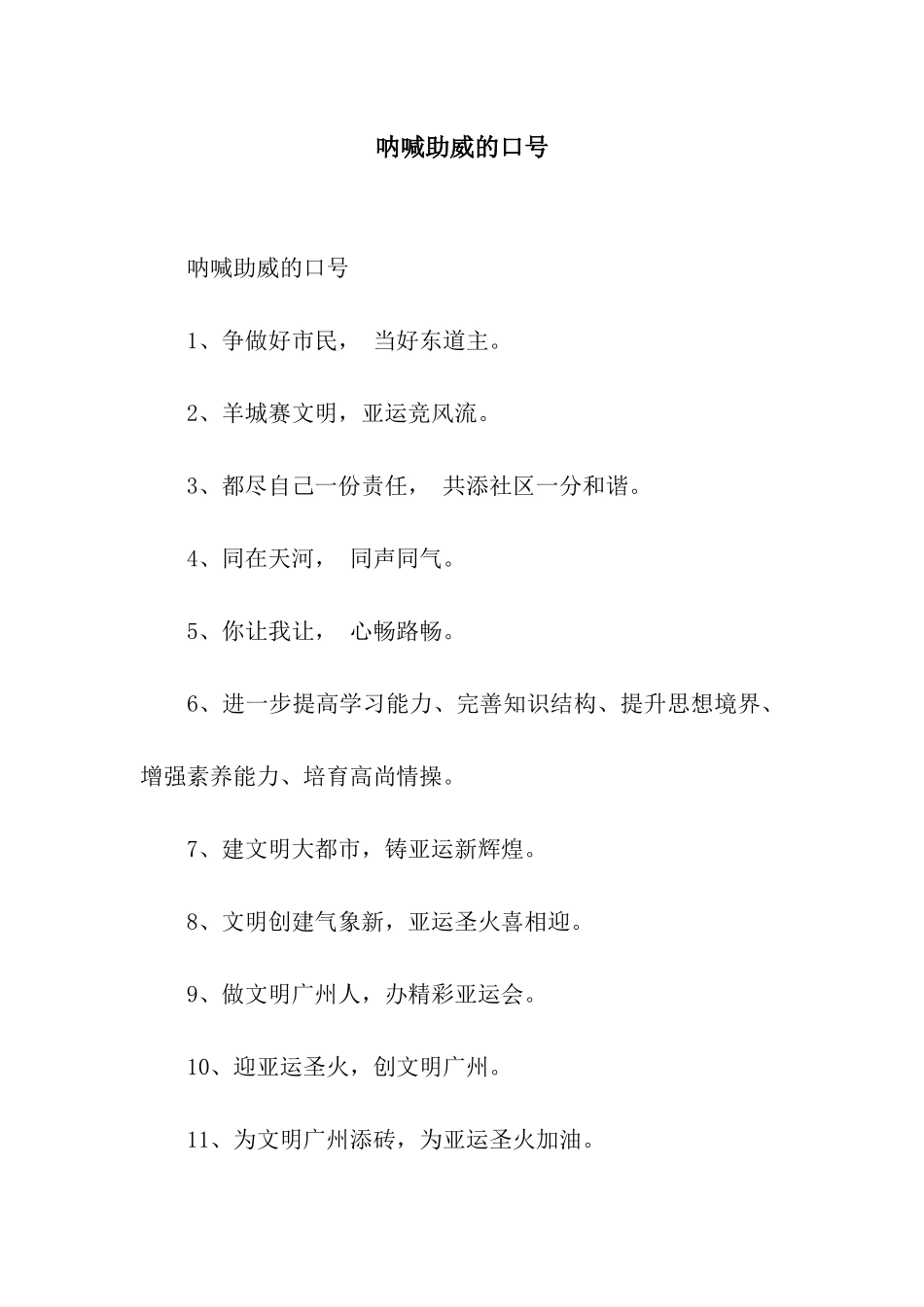 呐喊助威的口号

呐喊助威的口号

1、争做好市民， 当好东道主。

2、羊城赛文明，亚运竞风流。

3、都尽自己一份责任， 共添社区一分和谐。

4、同在天河， 同声同气。

5、你让我让， 心畅路畅。

6、进一步提高学习能力、完善知识结构、提升思想境界、增强素养能力、培育高尚情操。

7、建文明大都市，铸亚运新辉煌。

8、文明创建气象新，亚运圣火喜相迎。

9、做文明广州人，办精彩亚运会。

10、迎亚运圣火，创文明广州。

11、为文明广州添砖，为亚运圣火加油。